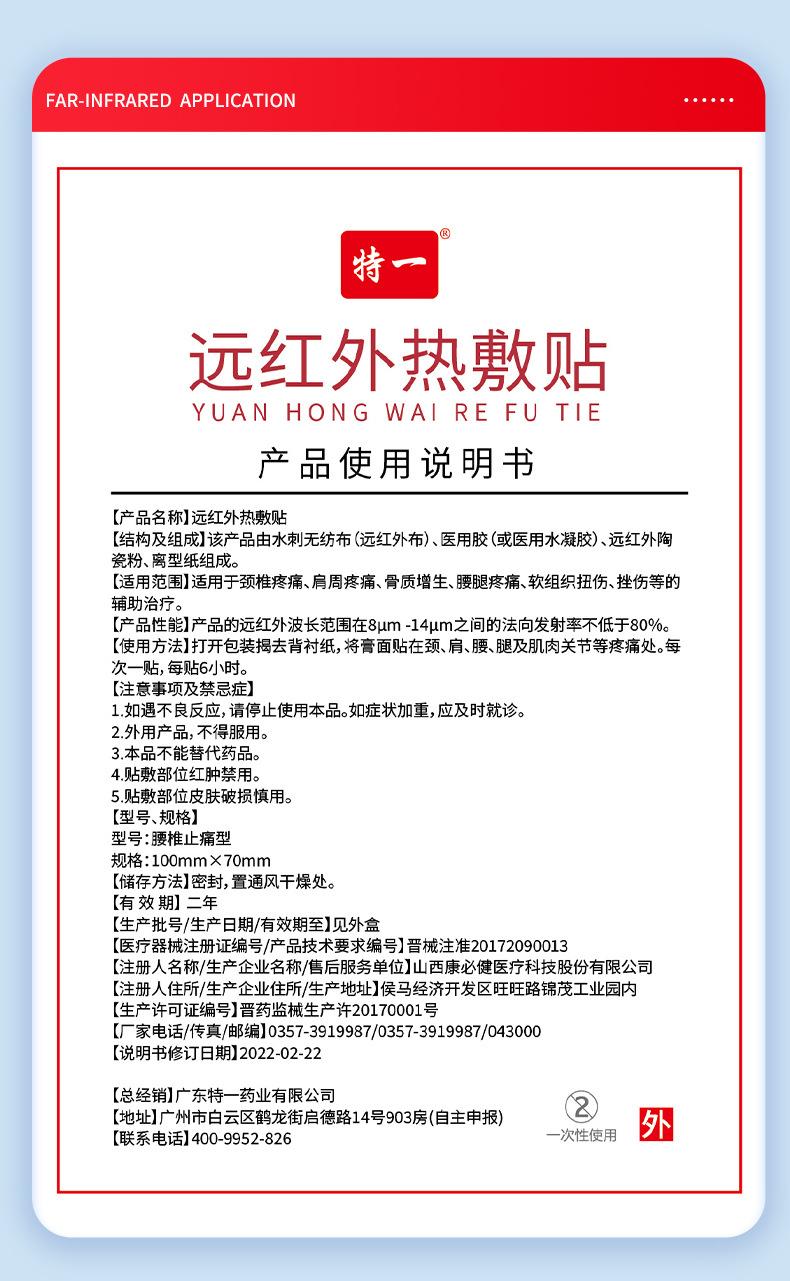 FAR-INFRARED APPLICATION

特一®

远红外热敷贴
YUAN HONG WAI RE FU TIE

产品使用说明书

【产品名称】远红外热敷贴
【结构及组成】该产品由水刺无纺布（远红外布）、医用胶（或医用水凝胶）、远红外陶瓷粉、离型纸组成。
【适用范围】适用于颈椎疼痛、肩周疼痛、骨质增生、腰腿疼痛、软组织扭伤、挫伤等的辅助治疗。
【产品性能】产品的远红外波长范围在8μm -14μm之间的法向发射率不低于80%。
【使用方法】打开包装揭去背衬纸，将膏面贴在颈、肩、腰、腿及肌肉关节等疼痛处。每次一贴，每贴6小时。
【注意事项及禁忌症】
1.如遇不良反应，请停止使用本品。如症状加重，应及时就诊。
2.外用产品，不得服用。
3.本品不能替代药品。
4.贴敷部位红肿禁用。
5.贴敷部位皮肤破损慎用。
【型号、规格】
型号：腰椎止痛型
规格：100mm×70mm
【储存方法】密封，置通风干燥处。
【有 效 期】二年
【生产批号/生产日期/有效期至】见外盒
【医疗器械注册证编号/产品技术要求编号】晋械注准20172090013
【注册人名称/生产企业名称/售后服务单位】山西康必健医疗科技股份有限公司
【注册人住所/生产企业住所/生产地址】侯马经济开发区旺旺路锦茂工业园内
【生产许可证编号】晋药监械生产许20170001号
【厂家电话/传真/邮编】0357-3919987/0357-3919987/043000
【说明书修订日期】2022-02-22

【总经销】广东特一药业有限公司
【地址】广州市白云区鹤龙街启德路14号903房(自主申报)
【联系电话】400-9952-826

② 一次性使用

外